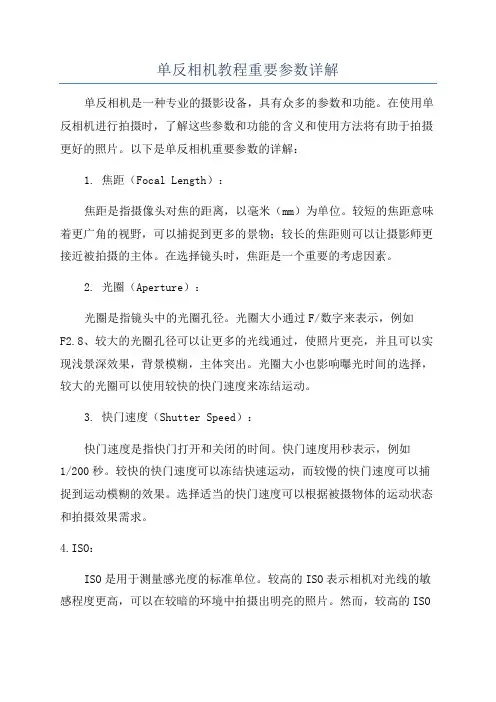 单反相机教程重要参数详解

单反相机是一种专业的摄影设备，具有众多的参数和功能。在使用单反相机进行拍摄时，了解这些参数和功能的含义和使用方法将有助于拍摄更好的照片。以下是单反相机重要参数的详解：

1. 焦距（Focal Length）：

焦距是指摄像头对焦的距离，以毫米（mm）为单位。较短的焦距意味着更广角的视野，可以捕捉到更多的景物；较长的焦距则可以让摄影师更接近被拍摄的主体。在选择镜头时，焦距是一个重要的考虑因素。

2. 光圈（Aperture）：

光圈是指镜头中的光圈孔径。光圈大小通过 F/数字来表示，例如 F2.8、较大的光圈孔径可以让更多的光线通过，使照片更亮，并且可以实现浅景深效果，背景模糊，主体突出。光圈大小也影响曝光时间的选择，较大的光圈可以使用较快的快门速度来冻结运动。

3. 快门速度（Shutter Speed）：

快门速度是指快门打开和关闭的时间。快门速度用秒表示，例如 1/200 秒。较快的快门速度可以冻结快速运动，而较慢的快门速度可以捕捉到运动模糊的效果。选择适当的快门速度可以根据被摄物体的运动状态和拍摄效果需求。

4.ISO：

ISO 是用于测量感光度的标准单位。较高的 ISO 表示相机对光线的敏感程度更高，可以在较暗的环境中拍摄出明亮的照片。然而，较高的 ISO